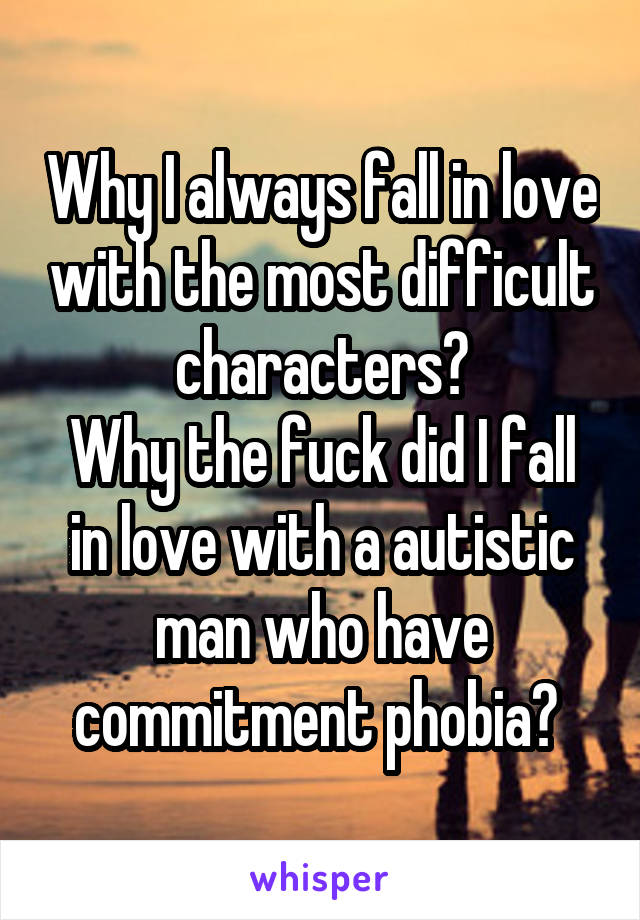 Why I always fall in love with the most difficult characters?
Why the fuck did I fall in love with a autistic man who have commitment phobia?

whisper